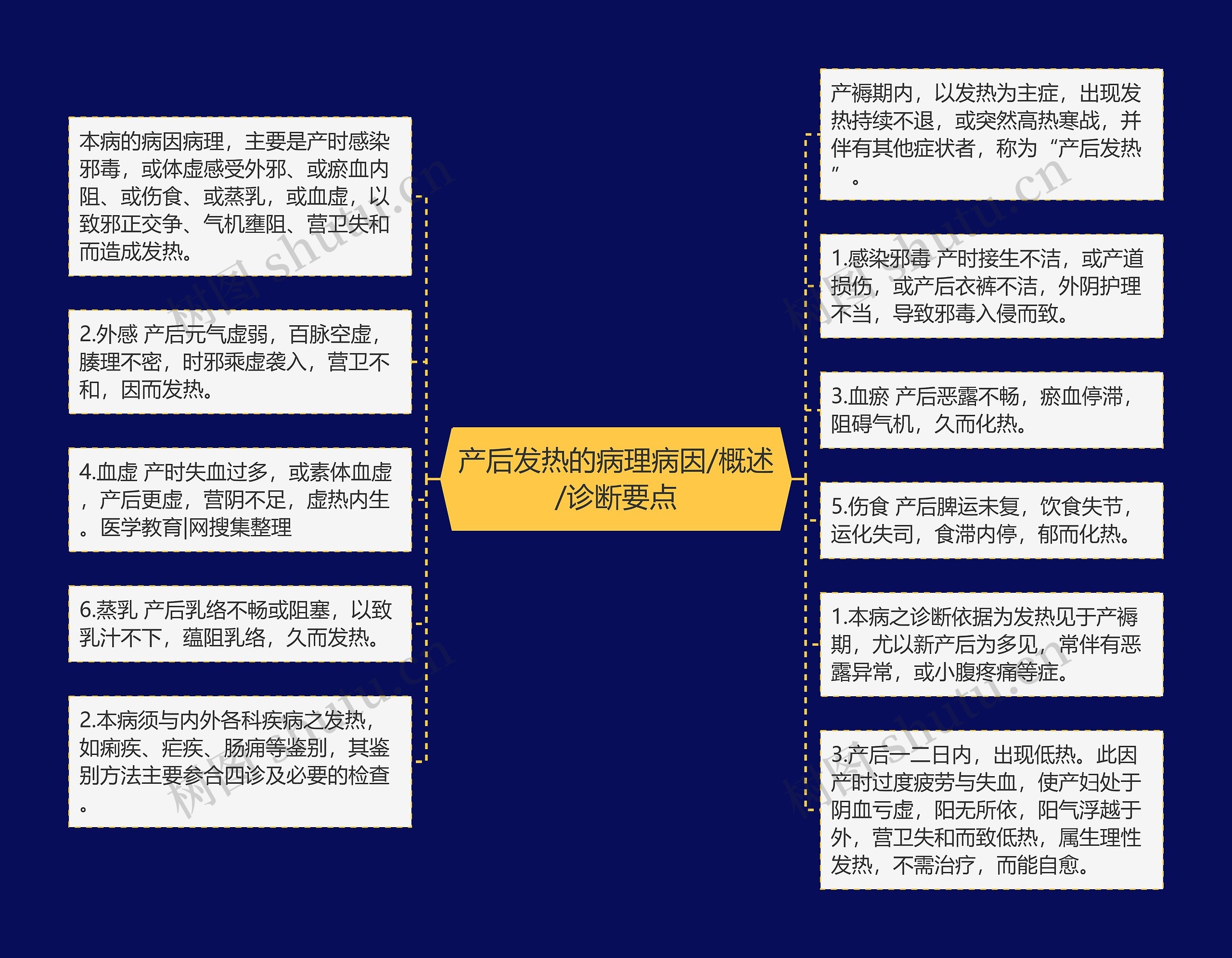 产后发热的病理病因/概述/诊断要点

本病的病因病理，主要是产时感染邪毒，或体虚感受外邪、或瘀血内阻、或伤食、或蒸乳，或血虚，以致邪正交争、气机壅阻、营卫失和而造成发热。

2.外感 产后元气虚弱，百脉空虚，腠理不密，时邪乘虚袭入，营卫不和，因而发热。

4.血虚 产时失血过多，或素体血虚，产后更虚，营阴不足，虚热内生。医学教育|网搜集整理

6.蒸乳 产后乳络不畅或阻塞，以致乳汁不下，蕴阻乳络，久而发热。

2.本病须与内外各科疾病之发热，如痢疾、疟疾、肠痈等鉴别，其鉴别方法主要参合四诊及必要的检查。

产褥期内，以发热为主症，出现发热持续不退，或突然高热寒战，并伴有其他症状者，称为“产后发热”。

1.感染邪毒 产时接生不洁，或产道损伤，或产后衣裤不洁，外阴护理不当，导致邪毒入侵而致。

3.血瘀 产后恶露不畅，瘀血停滞，阻碍气机，久而化热。

5.伤食 产后脾运未复，饮食失节，运化失司，食滞内停，郁而化热。

1.本病之诊断依据为发热见于产褥期，尤以新产后为多见，常伴有恶露异常，或小腹疼痛等症。

3.产后一二日内，出现低热。此因产时过度疲劳与失血，使产妇处于阴血亏虚，阳无所依，阳气浮越于外，营卫失和而致低热，属生理性发热，不需治疗，而能自愈。

树图 shutu.cn